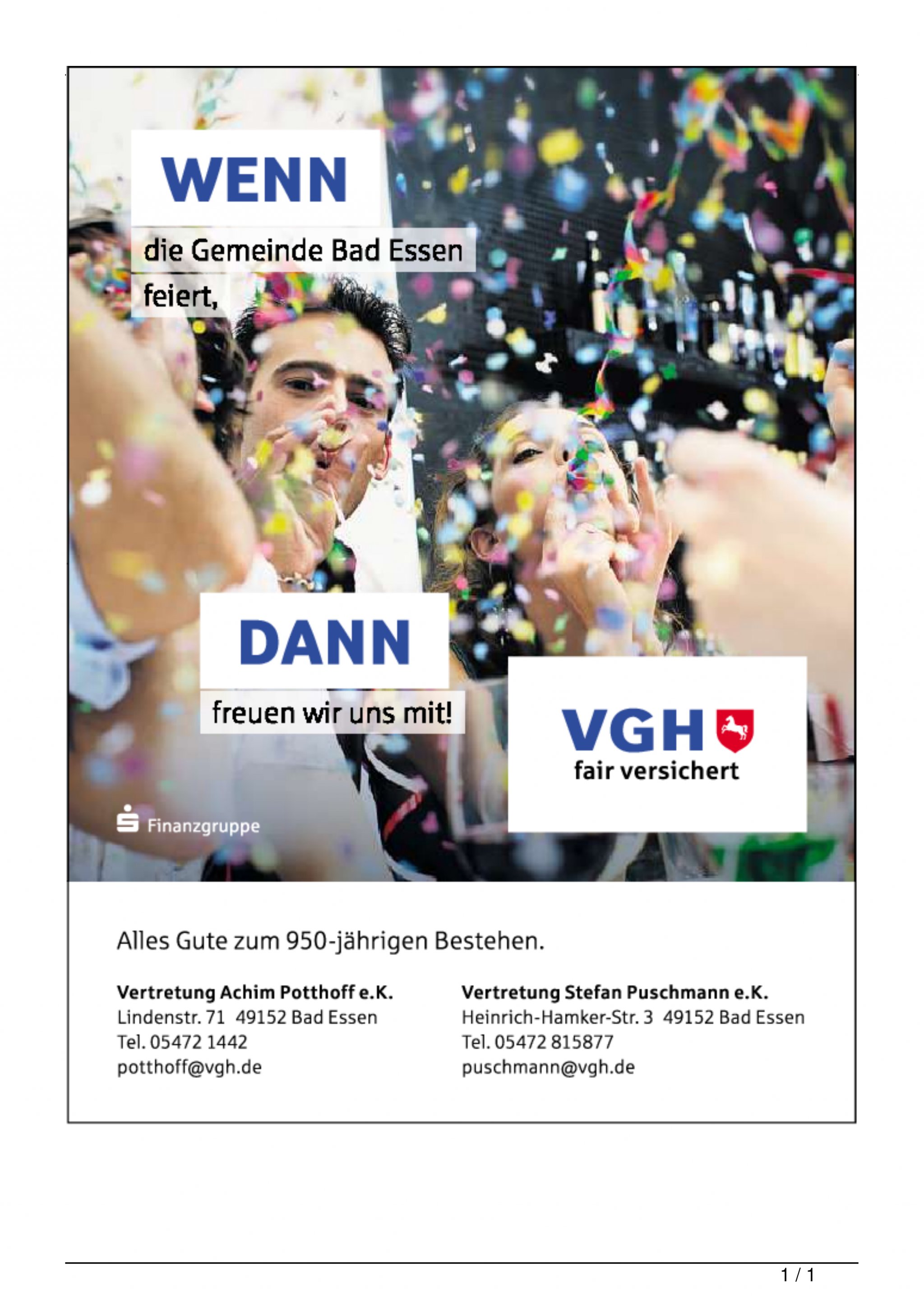 WENN

die Gemeinde Bad Essen
feiert,

DANN

freuen wir uns mit!

VGH
fair versichert

Finanzgruppe

Alles Gute zum 950-jährigen Bestehen.

Vertretung Achim Potthoff e.K.
Lindenstr. 71 49152 Bad Essen
Tel. 05472 1442
potthoff@vgh.de

Vertretung Stefan Puschmann e.K.
Heinrich-Hamker-Str. 3 49152 Bad Essen
Tel. 05472 815877
puschmann@vgh.de

1 / 1